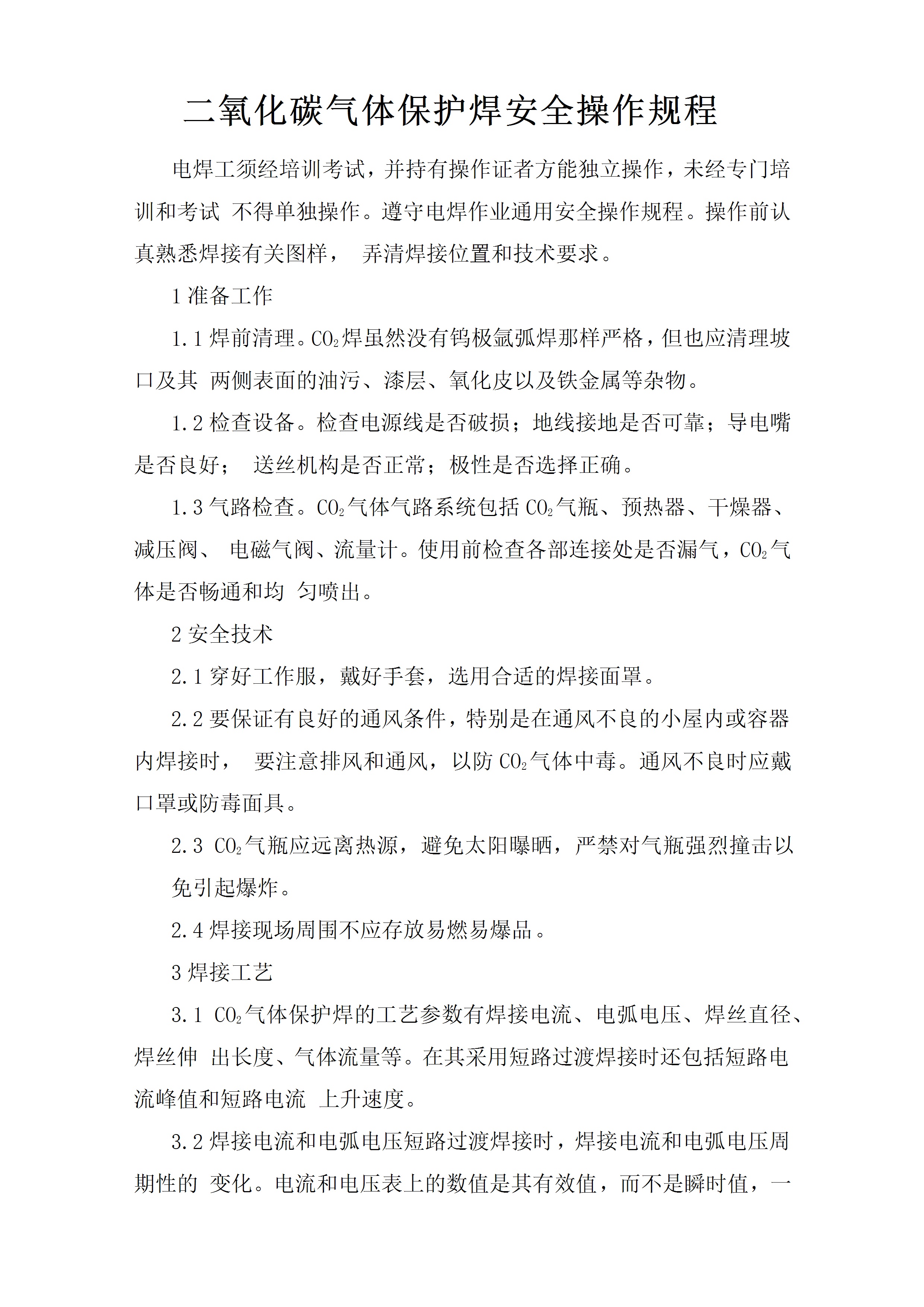 二氧化碳气体保护焊安全操作规程

电焊工须经培训考试，并持有操作证者方能独立操作，未经专门培训和考试 不得单独操作。遵守电焊作业通用安全操作规程。操作前认真熟悉焊接有关图样， 弄清焊接位置和技术要求。

1 准备工作

1.1 焊前清理。$CO_2$焊虽然没有钨极氩弧焊那样严格，但也应清理坡口及其 两侧表面的油污、漆层、氧化皮以及铁金属等杂物。

1.2 检查设备。检查电源线是否破损；地线接地是否可靠；导电嘴是否良好； 送丝机构是否正常；极性是否选择正确。

1.3 气路检查。$CO_2$气体气路系统包括 $CO_2$气瓶、预热器、干燥器、减压阀、 电磁气阀、流量计。使用前检查各部连接处是否漏气，$CO_2$气体是否畅通和均 匀喷出。

2 安全技术

2.1 穿好工作服，戴好手套，选用合适的焊接面罩。

2.2 要保证有良好的通风条件，特别是在通风不良的小屋内或容器内焊接时， 要注意排风和通风，以防 $CO_2$气体中毒。通风不良时应戴口罩或防毒面具。

2.3 $CO_2$气瓶应远离热源，避免太阳曝晒，严禁对气瓶强烈撞击以免引起爆炸。

2.4 焊接现场周围不应存放易燃易爆品。

3 焊接工艺

3.1 $CO_2$气体保护焊的工艺参数有焊接电流、电弧电压、焊丝直径、焊丝伸 出长度、气体流量等。在其采用短路过渡焊接时还包括短路电流峰值和短路电流 上升速度。

3.2 焊接电流和电弧电压短路过渡焊接时，焊接电流和电弧电压周期性的 变化。电流和电压表上的数值是其有效值，而不是瞬时值，一